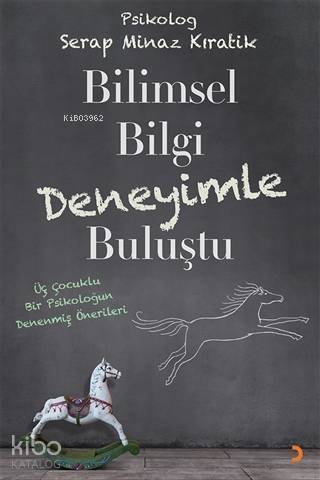 Psikolog
Serap Minaz Kıratik

Bilimsel Bilgi Deneyimle Buluştu

KiB03962

Üç Çocuklu Bir Psikoloğun Denenmiş Önerileri

kibo
KATALOG